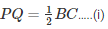 $PQ = \frac{1}{2}BC$.....(i)